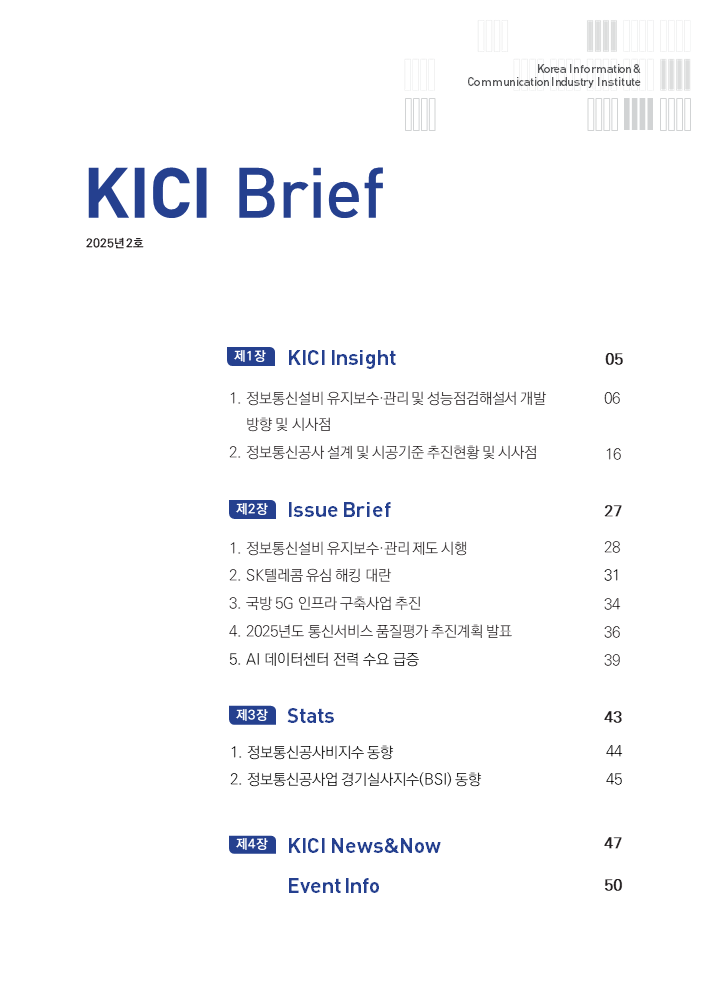 Korea Information & Communication Industry Institute

KICI Brief
2025년 2호

제1장 KICI Insight 05

1. 정보통신설비 유지보수·관리 및 성능점검해설서 개발 방향 및 시사점 06
2. 정보통신공사 설계 및 시공기준 추진현황 및 시사점 16

제2장 Issue Brief 27

1. 정보통신설비 유지보수·관리 제도 시행 28
2. SK텔레콤 유심 해킹 대란 31
3. 국방 5G 인프라 구축사업 추진 34
4. 2025년도 통신서비스 품질평가 추진계획 발표 36
5. AI 데이터센터 전력 수요 급증 39

제3장 Stats 43

1. 정보통신공사비지수 동향 44
2. 정보통신공사업 경기실사지수(BSI) 동향 45

제4장 KICI News&Now 47

Event Info 50